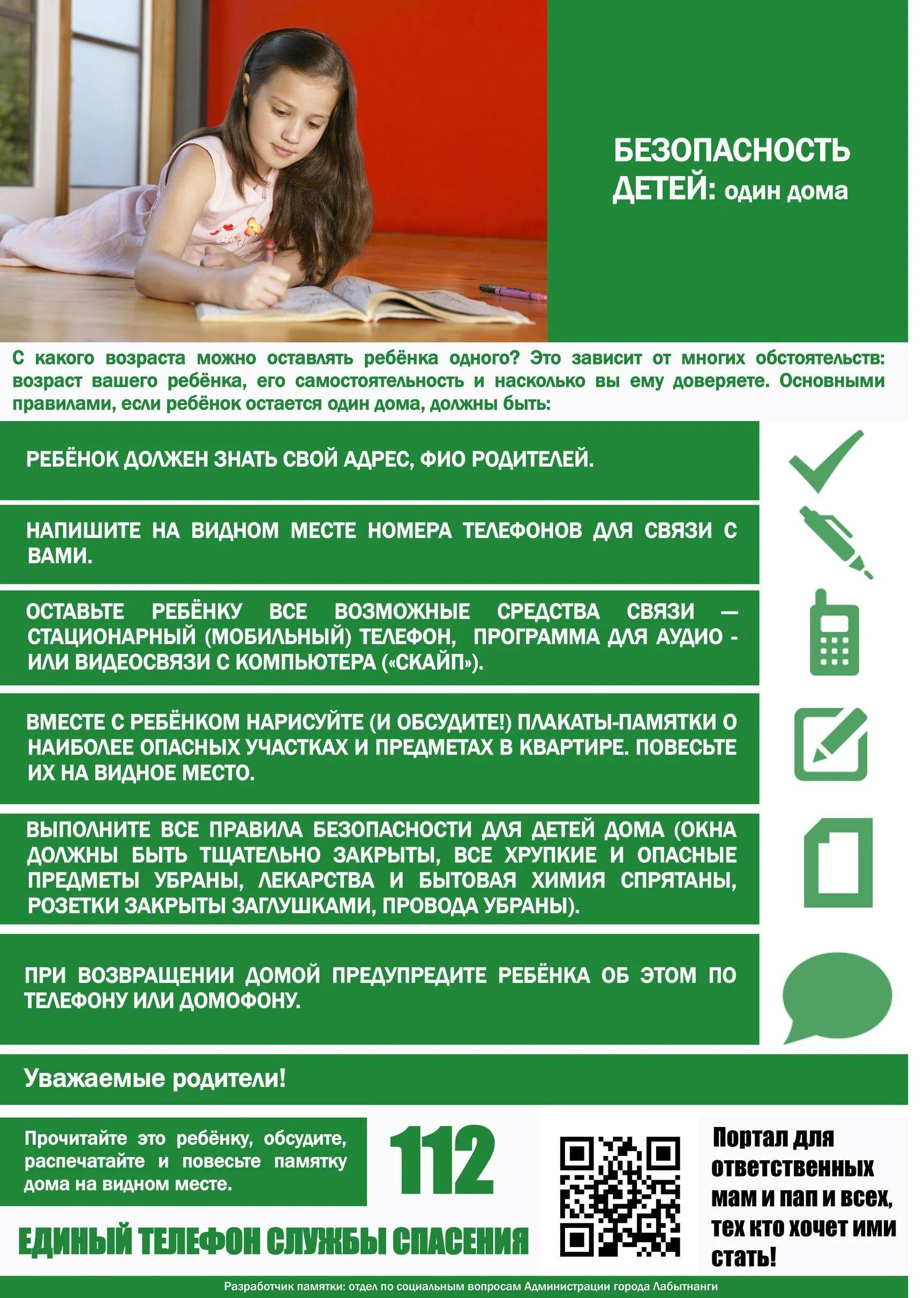 БЕЗОПАСНОСТЬ ДЕТЕЙ: один дома

С какого возраста можно оставлять ребёнка одного? Это зависит от многих обстоятельств: возраст вашего ребёнка, его самостоятельность и насколько вы ему доверяете. Основными правилами, если ребёнок остается один дома, должны быть:

РЕБЁНОК ДОЛЖЕН ЗНАТЬ СВОЙ АДРЕС, ФИО РОДИТЕЛЕЙ.

НАПИШИТЕ НА ВИДНОМ МЕСТЕ НОМЕРА ТЕЛЕФОНОВ ДЛЯ СВЯЗИ С ВАМИ.

ОСТАВЬТЕ РЕБЁНКУ ВСЕ ВОЗМОЖНЫЕ СРЕДСТВА СВЯЗИ — СТАЦИОНАРНЫЙ (МОБИЛЬНЫЙ) ТЕЛЕФОН, ПРОГРАММА ДЛЯ АУДИО - ИЛИ ВИДЕОСВЯЗИ С КОМПЬЮТЕРА («СКАЙП»).

ВМЕСТЕ С РЕБЁНКОМ НАРИСУЙТЕ (И ОБСУДИТЕ!) ПЛАКАТЫ-ПАМЯТКИ О НАИБОЛЕЕ ОПАСНЫХ УЧАСТКАХ И ПРЕДМЕТАХ В КВАРТИРЕ. ПОВЕСЬТЕ ИХ НА ВИДНОЕ МЕСТО.

ВЫПОЛНИТЕ ВСЕ ПРАВИЛА БЕЗОПАСНОСТИ ДЛЯ ДЕТЕЙ ДОМА (ОКНА ДОЛЖНЫ БЫТЬ ТЩАТЕЛЬНО ЗАКРЫТЫ, ВСЕ ХРУПКИЕ И ОПАСНЫЕ ПРЕДМЕТЫ УБРАНЫ, ЛЕКАРСТВА И БЫТОВАЯ ХИМИЯ СПРЯТАНЫ, РОЗЕТКИ ЗАКРЫТЫ ЗАГЛУШКАМИ, ПРОВОДА УБРАНЫ).

ПРИ ВОЗВРАЩЕНИИ ДОМОЙ ПРЕДУПРЕДИТЕ РЕБЁНКА ОБ ЭТОМ ПО ТЕЛЕФОНУ ИЛИ ДОМОФОНУ.

Уважаемые родители!

Прочитайте это ребёнку, обсудите, распечатайте и повесьте памятку дома на видном месте.

112

ЕДИНЫЙ ТЕЛЕФОН СЛУЖБЫ СПАСЕНИЯ

Портал для ответственных мам и пап и всех, тех кто хочет ими стать!

Разработчик памятки: отдел по социальным вопросам Администрации города Лабытнанги